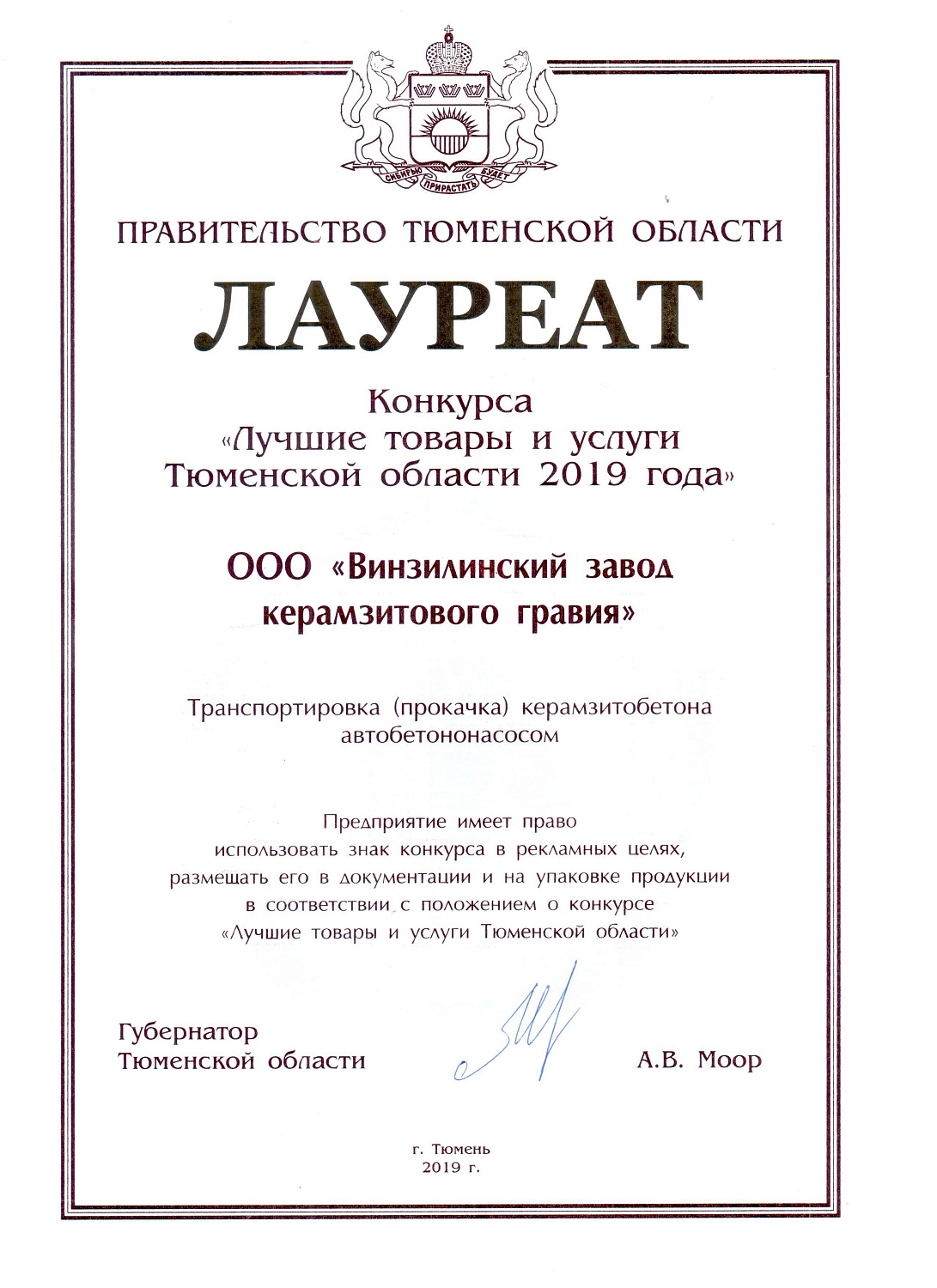 СИБИРЬЮ ПРИРАСТАТЬ БУДЕТ

ПРАВИТЕЛЬСТВО ТЮМЕНСКОЙ ОБЛАСТИ

ЛАУРЕАТ

Конкурса «Лучшие товары и услуги Тюменской области 2019 года»

ООО «Винзилинский завод керамзитового гравия»

Транспортировка (прокачка) керамзитобетона автобетононасосом

Предприятие имеет право использовать знак конкурса в рекламных целях, размещать его в документации и на упаковке продукции в соответствии с положением о конкурсе «Лучшие товары и услуги Тюменской области»

Губернатор Тюменской области

А.В. Моор

г. Тюмень
2019 г.